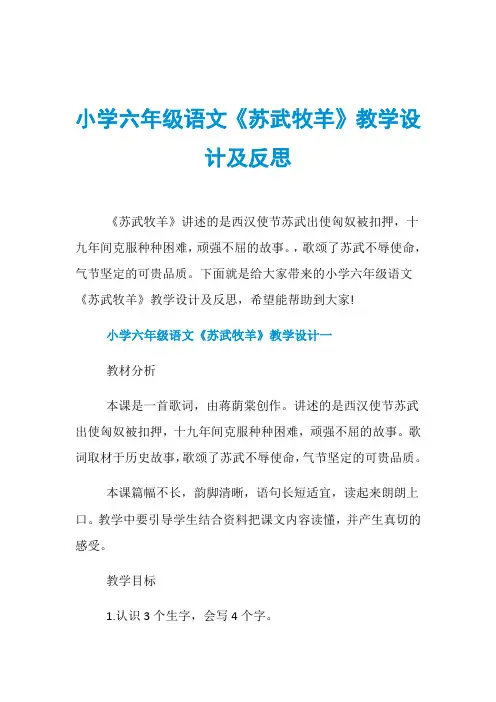 小学六年级语文《苏武牧羊》教学设计及反思

《苏武牧羊》讲述的是西汉使节苏武出使匈奴被扣押，十九年间克服种种困难，顽强不屈的故事。，歌颂了苏武不辱使命，气节坚定的可贵品质。下面就是给大家带来的小学六年级语文《苏武牧羊》教学设计及反思，希望能帮助到大家!

小学六年级语文《苏武牧羊》教学设计一

教材分析

本课是一首歌词，由蒋荫棠创作。讲述的是西汉使节苏武出使匈奴被扣押，十九年间克服种种困难，顽强不屈的故事。歌词取材于历史故事，歌颂了苏武不辱使命，气节坚定的可贵品质。

本课篇幅不长，韵脚清晰，语句长短适宜，读起来朗朗上口。教学中要引导学生结合资料把课文内容读懂，并产生真切的感受。

教学目标

1.认识 3 个生字，会写 4 个字。